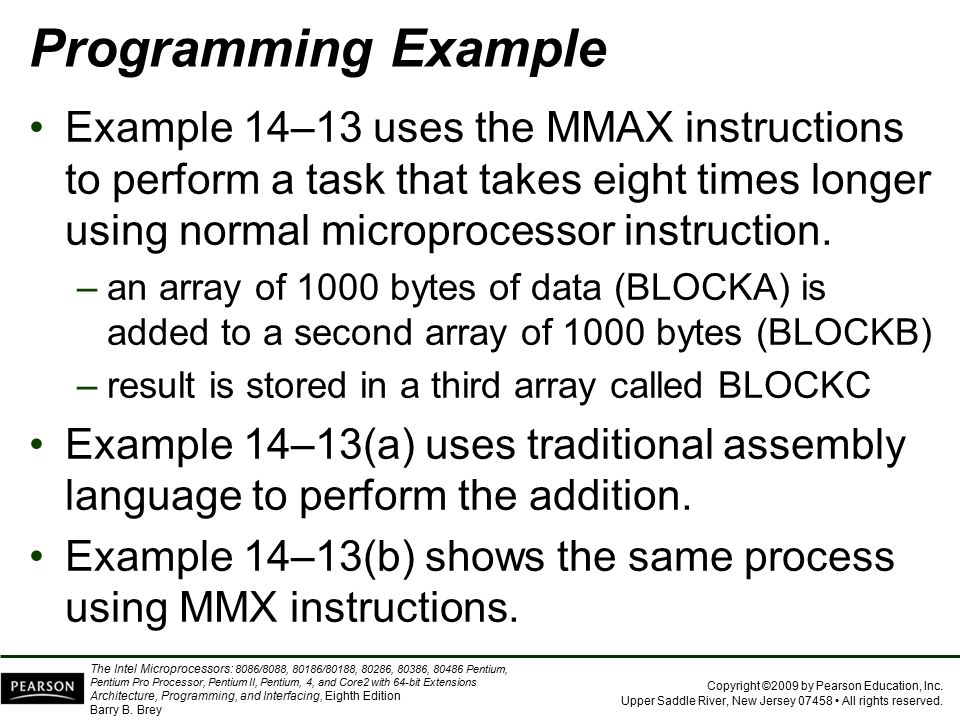 Programming Example

• Example 14–13 uses the MMAX instructions to perform a task that takes eight times longer using normal microprocessor instruction.

– an array of 1000 bytes of data (BLOCKA) is added to a second array of 1000 bytes (BLOCKB)

– result is stored in a third array called BLOCKC

• Example 14–13(a) uses traditional assembly language to perform the addition.

• Example 14–13(b) shows the same process using MMX instructions.

PEARSON

The Intel Microprocessors: 8086/8088, 80186/80188, 80286, 80386, 80486 Pentium, Pentium Pro Processor, Pentium II, Pentium, 4, and Core2 with 64-bit Extensions Architecture, Programming, and Interfacing, Eighth Edition
Barry B. Brey

Copyright ©2009 by Pearson Education, Inc.
Upper Saddle River, New Jersey 07458 • All rights reserved.